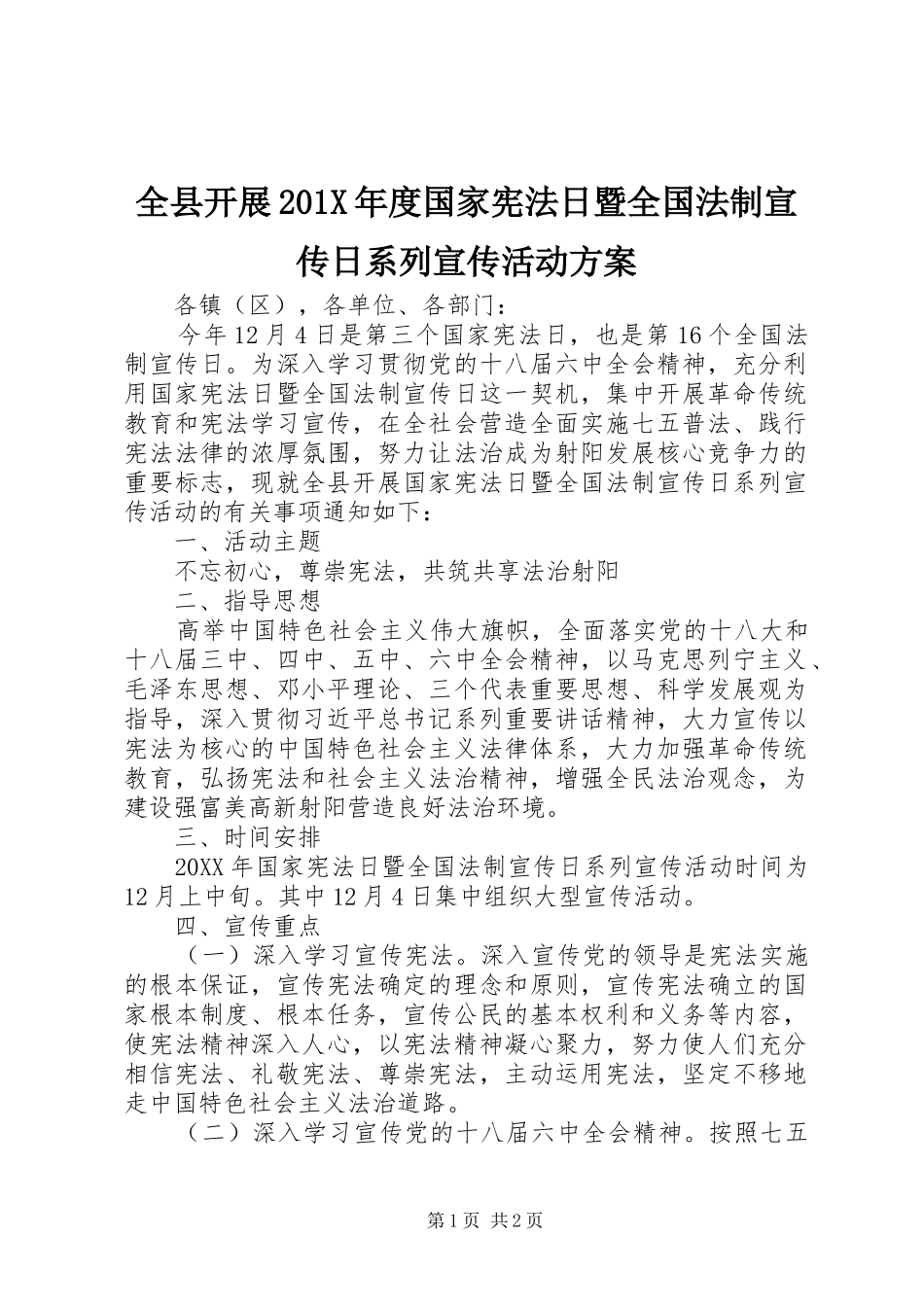 全县开展201X年度国家宪法日暨全国法制宣传日系列宣传活动方案

各镇（区），各单位、各部门：

今年12月4日是第三个国家宪法日，也是第16个全国法制宣传日。为深入学习贯彻党的十八届六中全会精神，充分利用国家宪法日暨全国法制宣传日这一契机，集中开展革命传统教育和宪法学习宣传，在全社会营造全面实施七五普法、践行宪法法律的浓厚氛围，努力让法治成为射阳发展核心竞争力的重要标志，现就全县开展国家宪法日暨全国法制宣传日系列宣传活动的有关事项通知如下：

一、活动主题

不忘初心，尊崇宪法，共筑共享法治射阳

二、指导思想

高举中国特色社会主义伟大旗帜，全面落实党的十八大和十八届三中、四中、五中、六中全会精神，以马克思列宁主义、毛泽东思想、邓小平理论、三个代表重要思想、科学发展观为指导，深入贯彻习近平总书记系列重要讲话精神，大力宣传以宪法为核心的中国特色社会主义法律体系，大力加强革命传统教育，弘扬宪法和社会主义法治精神，增强全民法治观念，为建设强富美高新射阳营造良好法治环境。

三、时间安排

20XX年国家宪法日暨全国法制宣传日系列宣传活动时间为12月上中旬。其中12月4日集中组织大型宣传活动。

四、宣传重点

（一）深入学习宣传宪法。深入宣传党的领导是宪法实施的根本保证，宣传宪法确定的理念和原则，宣传宪法确立的国家根本制度、根本任务，宣传公民的基本权利和义务等内容，使宪法精神深入人心，以宪法精神凝心聚力，努力使人们充分相信宪法、礼敬宪法、尊崇宪法，主动运用宪法，坚定不移地走中国特色社会主义法治道路。

（二）深入学习宣传党的十八届六中全会精神。按照七五

第1页 共2页